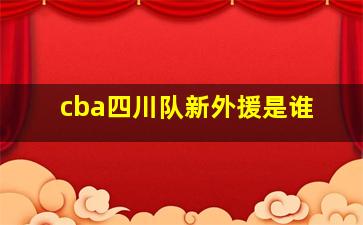 cba四川队新外援是谁